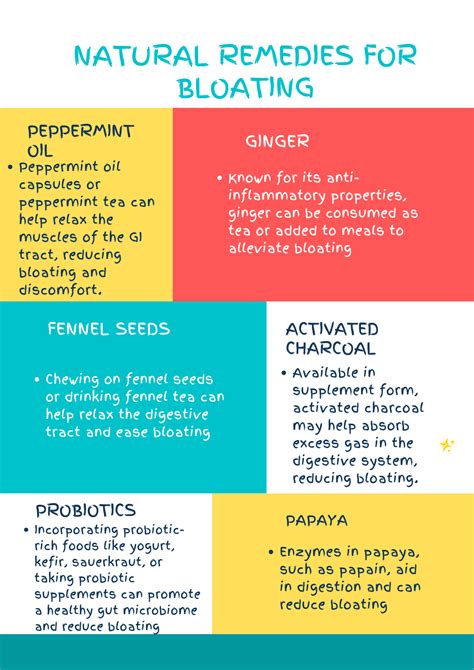 NATURAL REMEDIES FOR BLOATING

PEPPERMINT OIL

• Peppermint oil capsules or peppermint tea can help relax the muscles of the GI tract, reducing bloating and discomfort.

GINGER

• Known for its anti-inflammatory properties, ginger can be consumed as tea or added to meals to alleviate bloating

FENNEL SEEDS

• Chewing on fennel seeds or drinking fennel tea can help relax the digestive tract and ease bloating

ACTIVATED CHARCOAL

• Available in supplement form, activated charcoal may help absorb excess gas in the digestive system, reducing bloating.

PROBIOTICS

• Incorporating probiotic-rich foods like yogurt, kefir, sauerkraut, or taking probiotic supplements can promote a healthy gut microbiome and reduce bloating

PAPAYA

• Enzymes in papaya, such as papain, aid in digestion and can reduce bloating